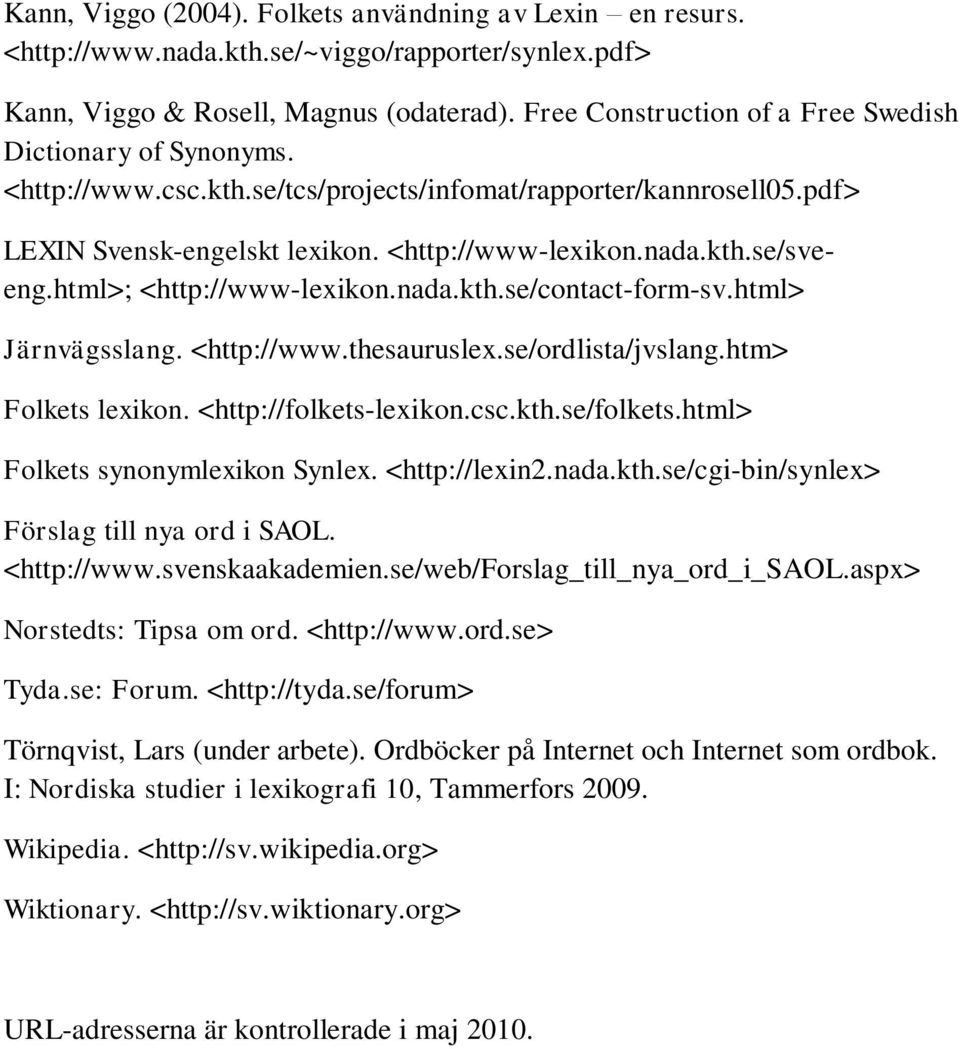 Kann, Viggo (2004). Folkets användning av Lexin – en resurs. <http://www.nada.kth.se/~viggo/rapporter/synlex.pdf>

Kann, Viggo & Rosell, Magnus (odaterad). Free Construction of a Free Swedish Dictionary of Synonyms. <http://www.csc.kth.se/tcs/projects/infomat/rapporter/kannrosell05.pdf>

LEXIN Svensk-engelskt lexikon. <http://www-lexikon.nada.kth.se/sve-eng.html>; <http://www-lexikon.nada.kth.se/contact-form-sv.html>

Järnvägsslang. <http://www.thesauruslex.se/ordlista/jvslang.htm>

Folkets lexikon. <http://folkets-lexikon.csc.kth.se/folkets.html>

Folkets synonymlexikon Synlex. <http://lexin2.nada.kth.se/cgi-bin/synlex>

Förslag till nya ord i SAOL. <http://www.svenskaakademien.se/web/Forslag_till_nya_ord_i_SAOL.aspx>

Norstedts: Tipsa om ord. <http://www.ord.se>

Tyda.se: Forum. <http://tyda.se/forum>

Törnqvist, Lars (under arbete). Ordböcker på Internet och Internet som ordbok. I: Nordiska studier i lexikografi 10, Tammerfors 2009.

Wikipedia. <http://sv.wikipedia.org>

Wiktionary. <http://sv.wiktionary.org>

URL-adresserna är kontrollerade i maj 2010.